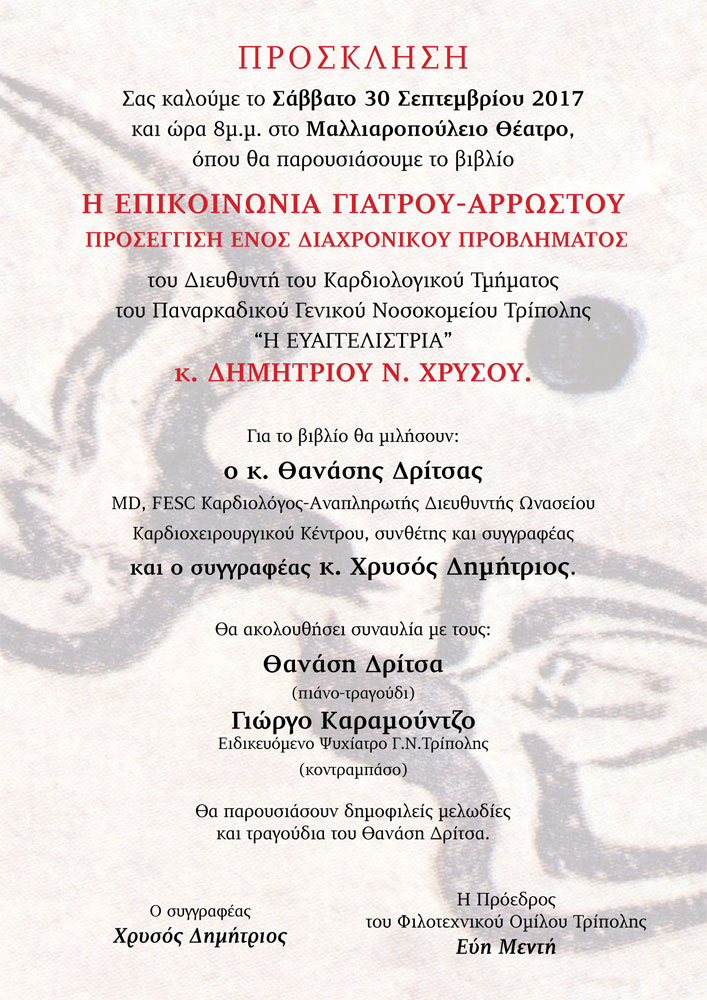 ΠΡΟΣΚΛΗΣΗ

Σας καλούμε το Σάββατο 30 Σεπτεμβρίου 2017 και ώρα 8μ.μ. στο Μαλλιαροπούλειο Θέατρο, όπου θα παρουσιάσουμε το βιβλίο

Η ΕΠΙΚΟΙΝΩΝΙΑ ΓΙΑΤΡΟΥ-ΑΡΡΩΣΤΟΥ
ΠΡΟΣΕΓΓΙΣΗ ΕΝΟΣ ΔΙΑΧΡΟΝΙΚΟΥ ΠΡΟΒΛΗΜΑΤΟΣ

του Διευθυντή του Καρδιολογικού Τμήματος του Παναρκαδικού Γενικού Νοσοκομείου Τρίπολης "Η ΕΥΑΓΓΕΛΙΣΤΡΙΑ"
κ. ΔΗΜΗΤΡΙΟΥ Ν. ΧΡΥΣΟΥ.

Για το βιβλίο θα μιλήσουν:
ο κ. Θανάσης Δρίτσας
MD, FESC Καρδιολόγος-Αναπληρωτής Διευθυντής Ωνασείου Καρδιοχειρουργικού Κέντρου, συνθέτης και συγγραφέας
και ο συγγραφέας κ. Χρυσός Δημήτριος.

Θα ακολουθήσει συναυλία με τους:
Θανάση Δρίτσα
(πιάνο-τραγούδι)
Γιώργο Καραμούντζο
Ειδικευόμενο Ψυχίατρο Γ.Ν.Τρίπολης
(κοντραμπάσο)

Θα παρουσιάσουν δημοφιλείς μελωδίες και τραγούδια του Θανάση Δρίτσα.

Ο συγγραφέας
Χρυσός Δημήτριος

Η Πρόεδρος
του Φιλοτεχνικού Ομίλου Τρίπολης
Εύη Μεντή